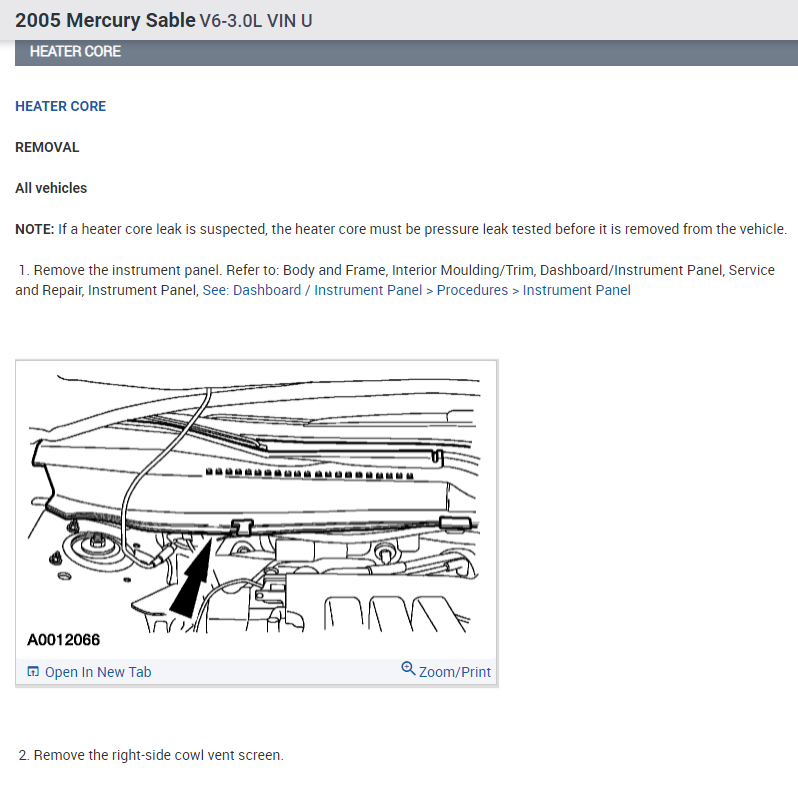 2005 Mercury Sable V6-3.0L VIN U

HEATER CORE

HEATER CORE

REMOVAL

All vehicles

NOTE: If a heater core leak is suspected, the heater core must be pressure leak tested before it is removed from the vehicle.

1. Remove the instrument panel. Refer to: Body and Frame, Interior Moulding/Trim, Dashboard/Instrument Panel, Service and Repair, Instrument Panel, See: Dashboard / Instrument Panel > Procedures > Instrument Panel

A0012066

Open In New Tab

Zoom/Print

2. Remove the right-side cowl vent screen.